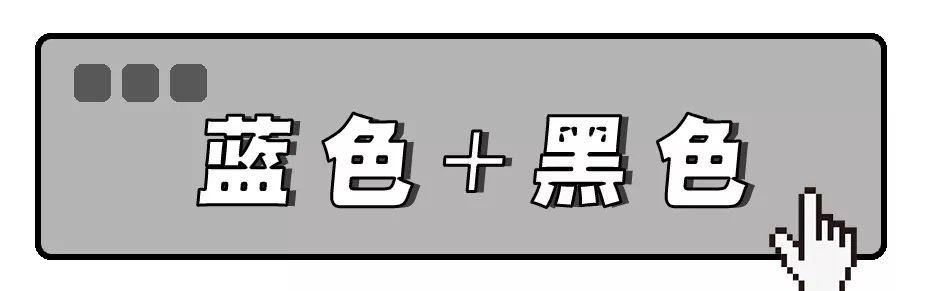 蓝色＋黑色